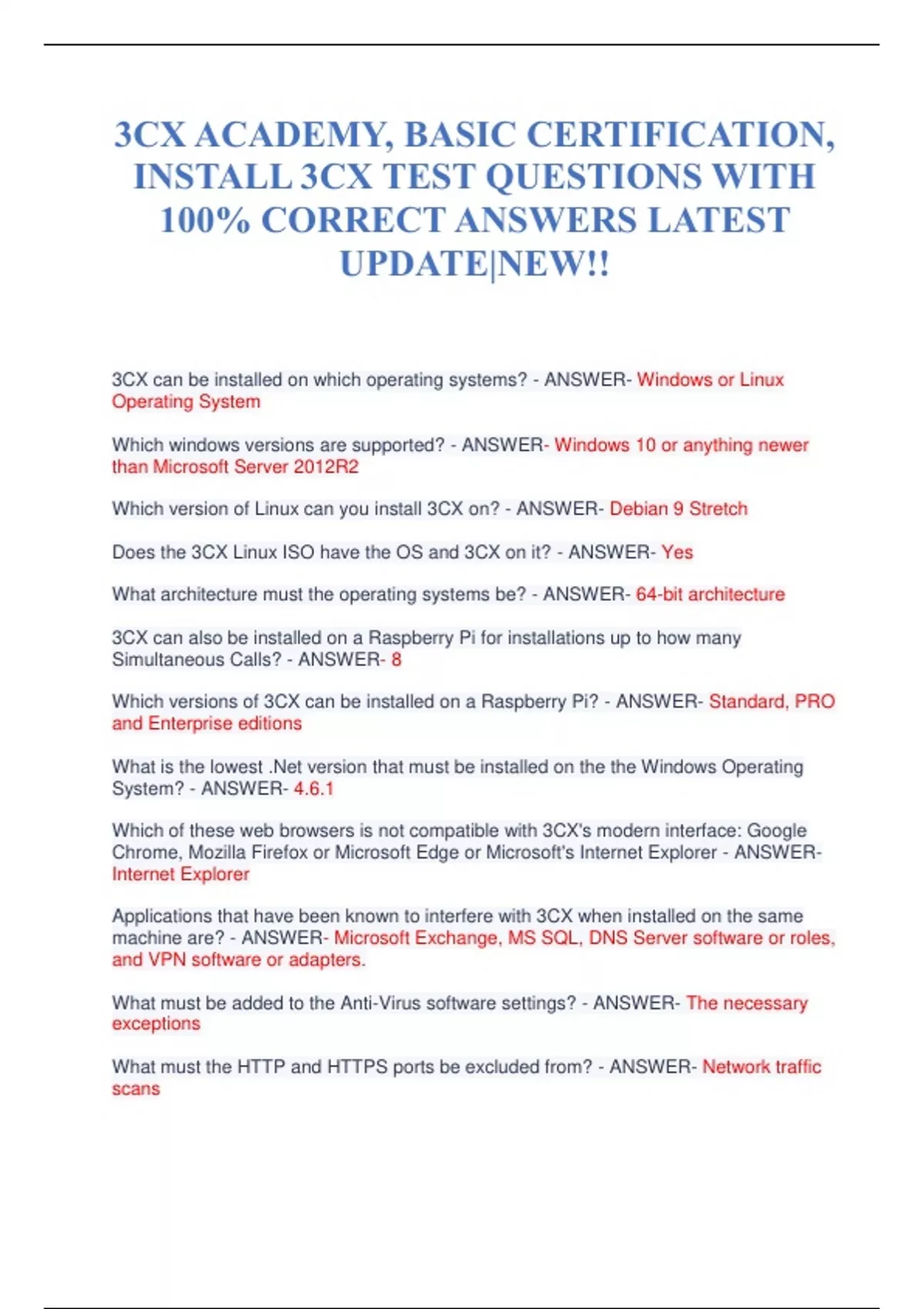 3CX ACADEMY, BASIC CERTIFICATION, INSTALL 3CX TEST QUESTIONS WITH 100% CORRECT ANSWERS LATEST UPDATE|NEW!!

3CX can be installed on which operating systems? - ANSWER- Windows or Linux Operating System

Which windows versions are supported? - ANSWER- Windows 10 or anything newer than Microsoft Server 2012R2

Which version of Linux can you install 3CX on? - ANSWER- Debian 9 Stretch

Does the 3CX Linux ISO have the OS and 3CX on it? - ANSWER- Yes

What architecture must the operating systems be? - ANSWER- 64-bit architecture

3CX can also be installed on a Raspberry Pi for installations up to how many Simultaneous Calls? - ANSWER- 8

Which versions of 3CX can be installed on a Raspberry Pi? - ANSWER- Standard, PRO and Enterprise editions

What is the lowest .Net version that must be installed on the the Windows Operating System? - ANSWER- 4.6.1

Which of these web browsers is not compatible with 3CX's modern interface: Google Chrome, Mozilla Firefox or Microsoft Edge or Microsoft's Internet Explorer - ANSWER- Internet Explorer

Applications that have been known to interfere with 3CX when installed on the same machine are? - ANSWER- Microsoft Exchange, MS SQL, DNS Server software or roles, and VPN software or adapters.

What must be added to the Anti-Virus software settings? - ANSWER- The necessary exceptions

What must the HTTP and HTTPS ports be excluded from? - ANSWER- Network traffic scans